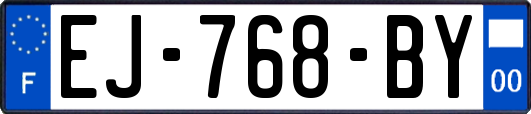 F
EJ-768-BY
00